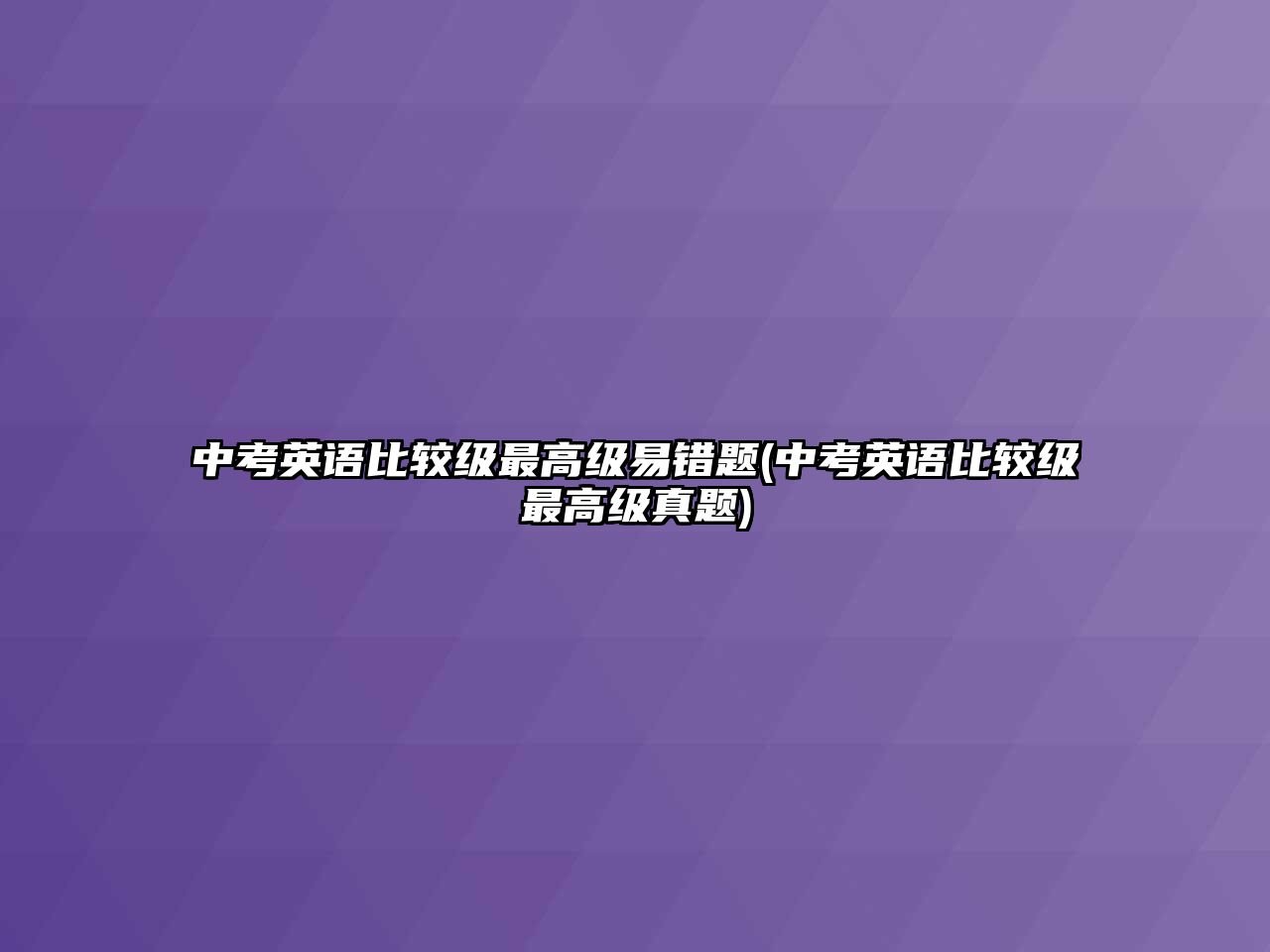 中考英语比较级最高级易错题(中考英语比较级最高级真题)